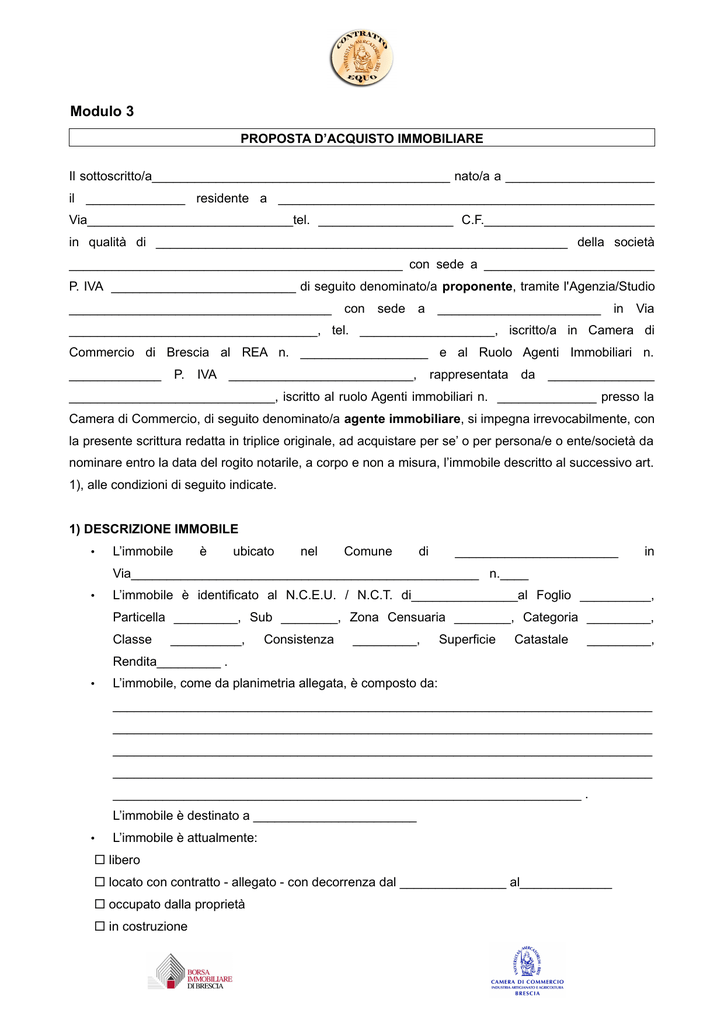 CONTRATTO EQUO

Modulo 3

PROPOSTA D'ACQUISTO IMMOBILIARE

Il sottoscritto/a____ nato/a a ____ il ____ residente a ____ Via____tel. ____ C.F.____ in qualità di ____ della società ____ con sede a ____ P. IVA ____ di seguito denominato/a proponente, tramite l'Agenzia/Studio ____ con sede a ____ in Via ____, tel. ____, iscritto/a in Camera di Commercio di Brescia al REA n. ____ e al Ruolo Agenti Immobiliari n. ____ P. IVA ____, rappresentata da ____ ____, iscritto al ruolo Agenti immobiliari n. ____ presso la Camera di Commercio, di seguito denominato/a agente immobiliare, si impegna irrevocabilmente, con la presente scrittura redatta in triplice originale, ad acquistare per se' o per persona/e o ente/società da nominare entro la data del rogito notarile, a corpo e non a misura, l'immobile descritto al successivo art. 1), alle condizioni di seguito indicate.

1) DESCRIZIONE IMMOBILE

• L'immobile è ubicato nel Comune di ____ in Via____ n.____
• L'immobile è identificato al N.C.E.U. / N.C.T. di____al Foglio ____, Particella ____, Sub ____, Zona Censuaria ____, Categoria ____, Classe ____, Consistenza ____, Superficie Catastale ____, Rendita____ .
• L'immobile, come da planimetria allegata, è composto da:
____
____
____
____
____ .
L'immobile è destinato a ____
• L'immobile è attualmente:
☐ libero
☐ locato con contratto - allegato - con decorrenza dal ____ al____
☐ occupato dalla proprietà
☐ in costruzione

BORSA IMMOBILIARE DI BRESCIA

CAMERA DI COMMERCIO
INDUSTRIA ARTIGIANATO E AGRICOLTURA
BRESCIA